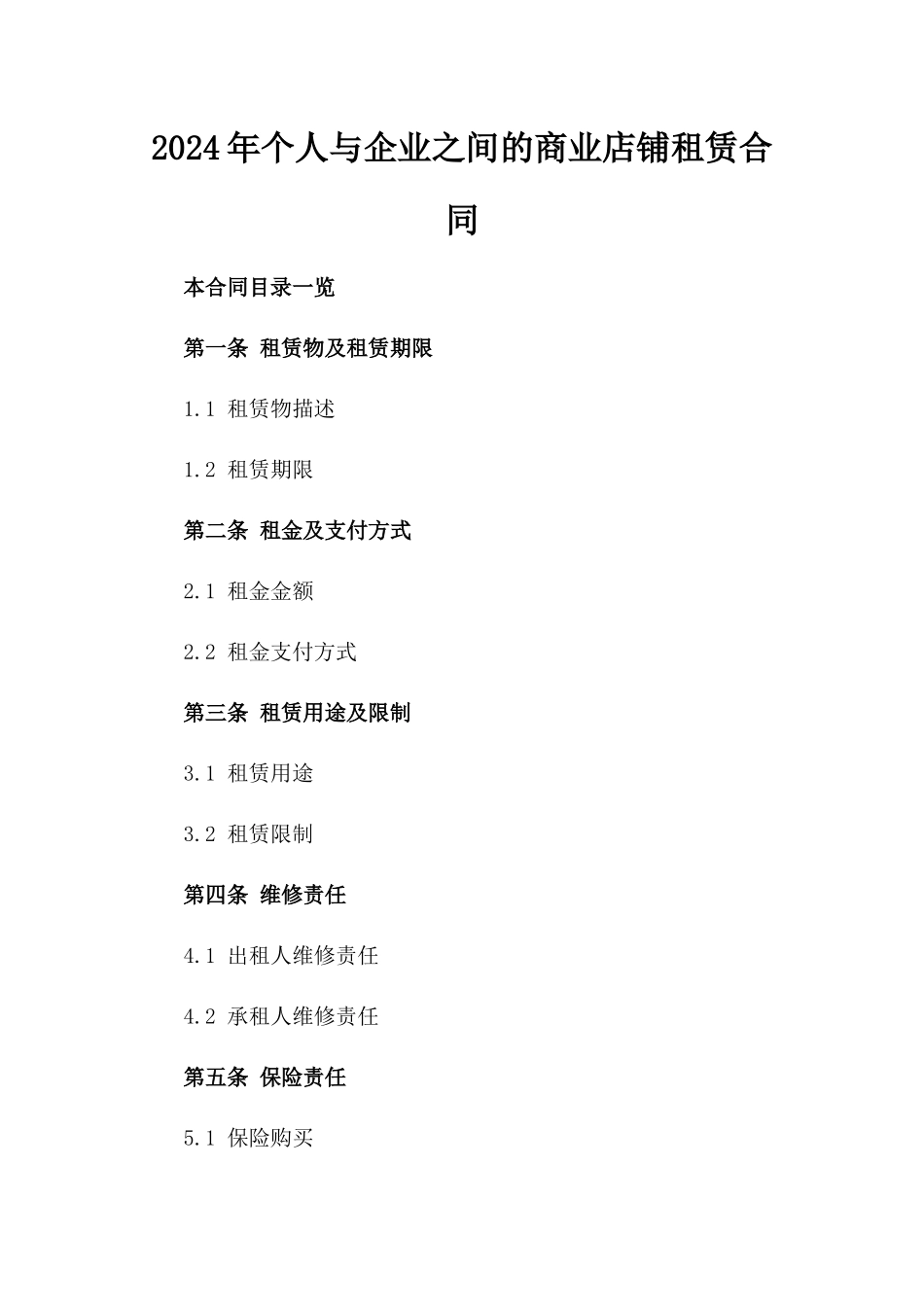 2024年个人与企业之间的商业店铺租赁合同

本合同目录一览

第一条 租赁物及租赁期限

1.1 租赁物描述

1.2 租赁期限

第二条 租金及支付方式

2.1 租金金额

2.2 租金支付方式

第三条 租赁用途及限制

3.1 租赁用途

3.2 租赁限制

第四条 维修责任

4.1 出租人维修责任

4.2 承租人维修责任

第五条 保险责任

5.1 保险购买